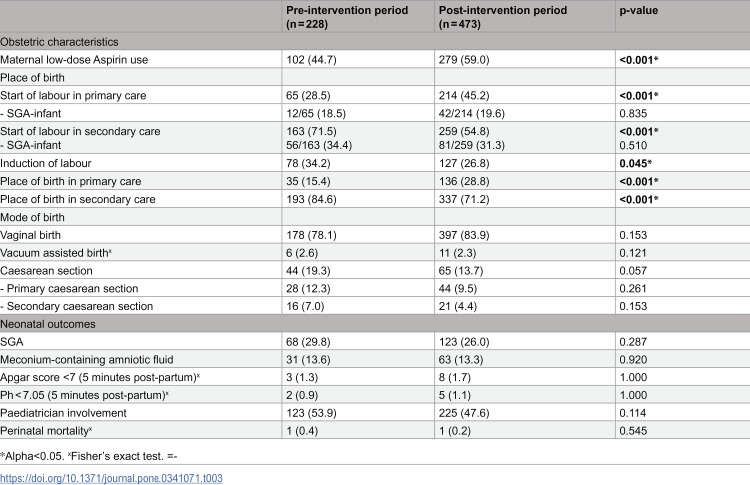 |  | Pre-intervention period (n = 228) | Post-intervention period (n = 473) | p-value |
|---|---|---|---|
| Obstetric characteristics |  |  |  |
| Maternal low-dose Aspirin use | 102 (44.7) | 279 (59.0) | <0.001* |
| Place of birth |  |  |  |
| Start of labour in primary care | 65 (28.5) | 214 (45.2) | <0.001* |
| - SGA-infant | 12/65 (18.5) | 42/214 (19.6) | 0.835 |
| Start of labour in secondary care - SGA-infant | 163 (71.5) 56/163 (34.4) | 259 (54.8) 81/259 (31.3) | <0.001* 0.510 |
| Induction of labour | 78 (34.2) | 127 (26.8) | 0.045* |
| Place of birth in primary care | 35 (15.4) | 136 (28.8) | <0.001* |
| Place of birth in secondary care | 193 (84.6) | 337 (71.2) | <0.001* |
| Mode of birth |  |  |  |
| Vaginal birth | 178 (78.1) | 397 (83.9) | 0.153 |
| Vacuum assisted birth$^{x}$ | 6 (2.6) | 11 (2.3) | 0.121 |
| Caesarean section | 44 (19.3) | 65 (13.7) | 0.057 |
| - Primary caesarean section | 28 (12.3) | 44 (9.5) | 0.261 |
| - Secondary caesarean section | 16 (7.0) | 21 (4.4) | 0.153 |
| Neonatal outcomes |  |  |  |
| SGA | 68 (29.8) | 123 (26.0) | 0.287 |
| Meconium-containing amniotic fluid | 31 (13.6) | 63 (13.3) | 0.920 |
| Apgar score <7 (5 minutes post-partum)$^{x}$ | 3 (1.3) | 8 (1.7) | 1.000 |
| Ph < 7.05 (5 minutes post-partum)$^{x}$ | 2 (0.9) | 5 (1.1) | 1.000 |
| Paediatrician involvement | 123 (53.9) | 225 (47.6) | 0.114 |
| Perinatal mortality$^{x}$ | 1 (0.4) | 1 (0.2) | 0.545 |

*Alpha<0.05. $^{x}$Fisher's exact test. =-

https://doi.org/10.1371/journal.pone.0341071.t003